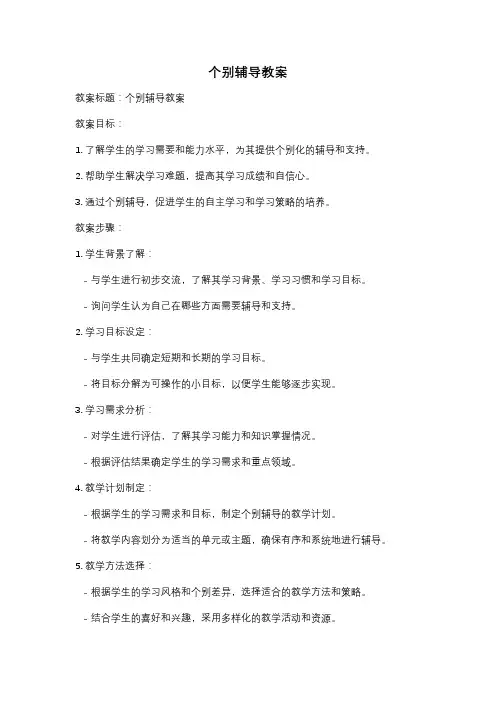 个别辅导教案

教案标题：个别辅导教案

教案目标：

1. 了解学生的学习需要和能力水平，为其提供个别化的辅导和支持。

2. 帮助学生解决学习难题，提高其学习成绩和自信心。

3. 通过个别辅导，促进学生的自主学习和学习策略的培养。

教案步骤：

1. 学生背景了解：

- 与学生进行初步交流，了解其学习背景、学习习惯和学习目标。

- 询问学生认为自己在哪些方面需要辅导和支持。

2. 学习目标设定：

- 与学生共同确定短期和长期的学习目标。

- 将目标分解为可操作的小目标，以便学生能够逐步实现。

3. 学习需求分析：

- 对学生进行评估，了解其学习能力和知识掌握情况。

- 根据评估结果确定学生的学习需求和重点领域。

4. 教学计划制定：

- 根据学生的学习需求和目标，制定个别辅导的教学计划。

- 将教学内容划分为适当的单元或主题，确保有序和系统地进行辅导。

5. 教学方法选择：

- 根据学生的学习风格和个别差异，选择适合的教学方法和策略。

- 结合学生的喜好和兴趣，采用多样化的教学活动和资源。